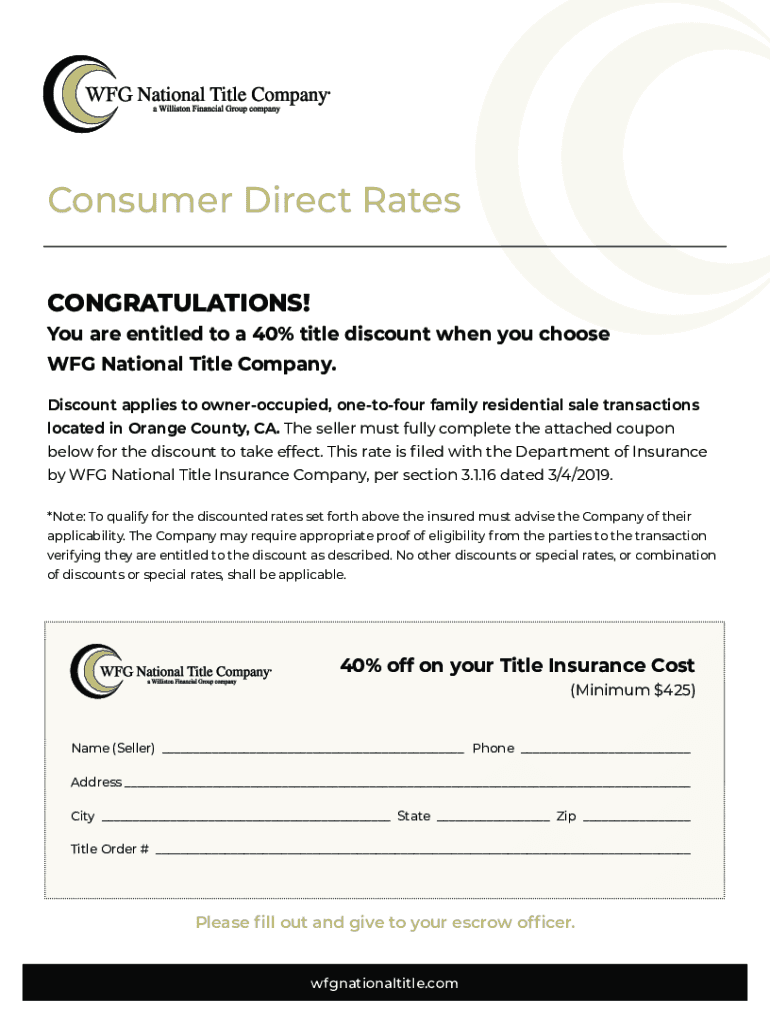 WFG National Title Company
a Williston Financial Group company

Consumer Direct Rates

CONGRATULATIONS!

You are entitled to a 40% title discount when you choose WFG National Title Company.

Discount applies to owner-occupied, one-to-four family residential sale transactions located in Orange County, CA. The seller must fully complete the attached coupon below for the discount to take effect. This rate is filed with the Department of Insurance by WFG National Title Insurance Company, per section 3.1.16 dated 3/4/2019.

*Note: To qualify for the discounted rates set forth above the insured must advise the Company of their applicability. The Company may require appropriate proof of eligibility from the parties to the transaction verifying they are entitled to the discount as described. No other discounts or special rates, or combination of discounts or special rates, shall be applicable.

WFG National Title Company
a Williston Financial Group company

40% off on your Title Insurance Cost
(Minimum $425)

Name (Seller) ____ Phone ____

Address ____

City ____ State ____ Zip ____

Title Order # ____

Please fill out and give to your escrow officer.

wfgnationaltitle.com